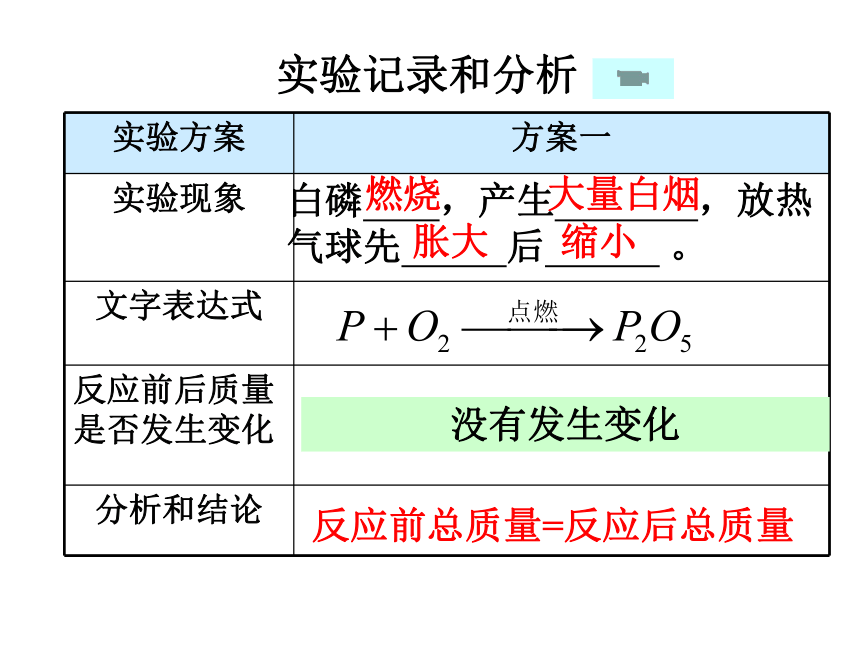 实验记录和分析

| 实验方案 | 方案一 |
|---|---|
| 实验现象 | 白磷燃烧，产生大量白烟，放热 气球先胀大后缩小。 |
| 文字表达式 | $P + O_2 \xrightarrow{点燃} P_2O_5$ |
| 反应前后质量是否发生变化 | 没有发生变化 |
| 分析和结论 | 反应前总质量=反应后总质量 |